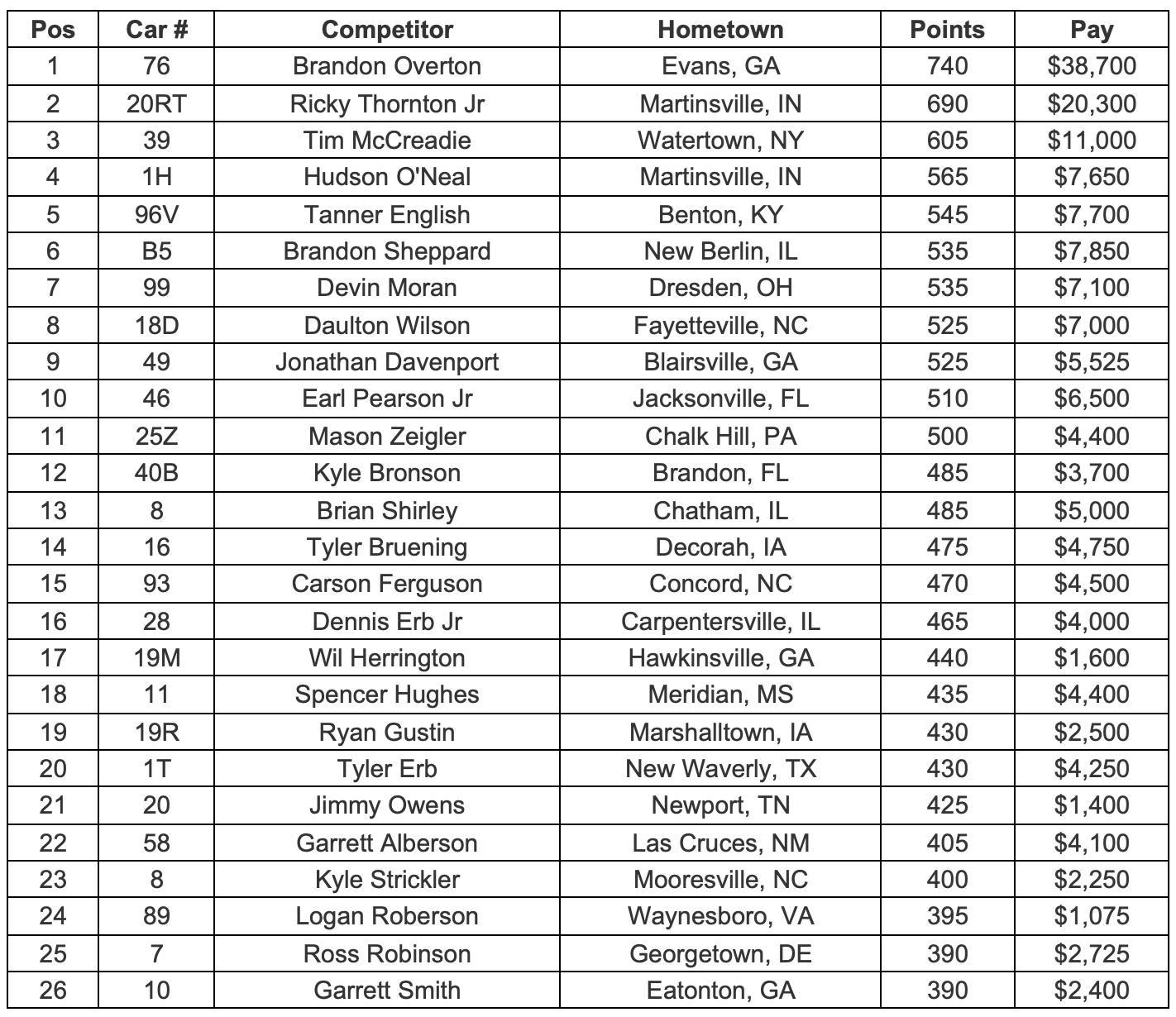 | Pos | Car # | Competitor | Hometown | Points | Pay |
|---|---|---|---|---|---|
| 1 | 76 | Brandon Overton | Evans, GA | 740 | \$38,700 |
| 2 | 20RT | Ricky Thornton Jr | Martinsville, IN | 690 | \$20,300 |
| 3 | 39 | Tim McCreadie | Watertown, NY | 605 | \$11,000 |
| 4 | 1H | Hudson O'Neal | Martinsville, IN | 565 | \$7,650 |
| 5 | 96V | Tanner English | Benton, KY | 545 | \$7,700 |
| 6 | B5 | Brandon Sheppard | New Berlin, IL | 535 | \$7,850 |
| 7 | 99 | Devin Moran | Dresden, OH | 535 | \$7,100 |
| 8 | 18D | Daulton Wilson | Fayetteville, NC | 525 | \$7,000 |
| 9 | 49 | Jonathan Davenport | Blairsville, GA | 525 | \$5,525 |
| 10 | 46 | Earl Pearson Jr | Jacksonville, FL | 510 | \$6,500 |
| 11 | 25Z | Mason Zeigler | Chalk Hill, PA | 500 | \$4,400 |
| 12 | 40B | Kyle Bronson | Brandon, FL | 485 | \$3,700 |
| 13 | 8 | Brian Shirley | Chatham, IL | 485 | \$5,000 |
| 14 | 16 | Tyler Bruening | Decorah, IA | 475 | \$4,750 |
| 15 | 93 | Carson Ferguson | Concord, NC | 470 | \$4,500 |
| 16 | 28 | Dennis Erb Jr | Carpentersville, IL | 465 | \$4,000 |
| 17 | 19M | Wil Herrington | Hawkinsville, GA | 440 | \$1,600 |
| 18 | 11 | Spencer Hughes | Meridian, MS | 435 | \$4,400 |
| 19 | 19R | Ryan Gustin | Marshalltown, IA | 430 | \$2,500 |
| 20 | 1T | Tyler Erb | New Waverly, TX | 430 | \$4,250 |
| 21 | 20 | Jimmy Owens | Newport, TN | 425 | \$1,400 |
| 22 | 58 | Garrett Alberson | Las Cruces, NM | 405 | \$4,100 |
| 23 | 8 | Kyle Strickler | Mooresville, NC | 400 | \$2,250 |
| 24 | 89 | Logan Roberson | Waynesboro, VA | 395 | \$1,075 |
| 25 | 7 | Ross Robinson | Georgetown, DE | 390 | \$2,725 |
| 26 | 10 | Garrett Smith | Eatonton, GA | 390 | \$2,400 |